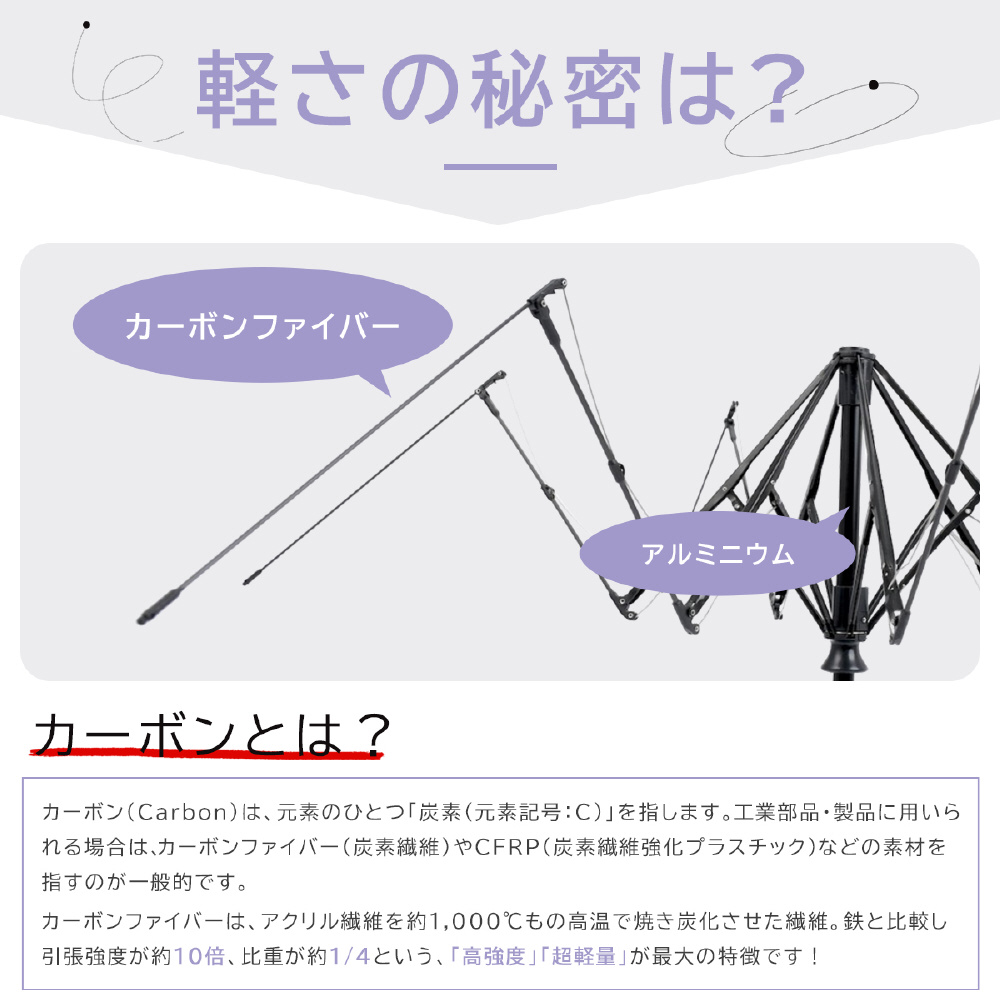 軽さの秘密は?

カーボンファイバー

アルミニウム

カーボンとは?

カーボン(Carbon)は、元素のひとつ「炭素(元素記号:C)」を指します。工業部品・製品に用いられる場合は、カーボンファイバー(炭素繊維)やCFRP(炭素繊維強化プラスチック)などの素材を指すのが一般的です。

カーボンファイバーは、アクリル繊維を約1,000℃もの高温で焼き炭化させた繊維。鉄と比較し引張強度が約10倍、比重が約1/4という、「高強度」「超軽量」が最大の特徴です!